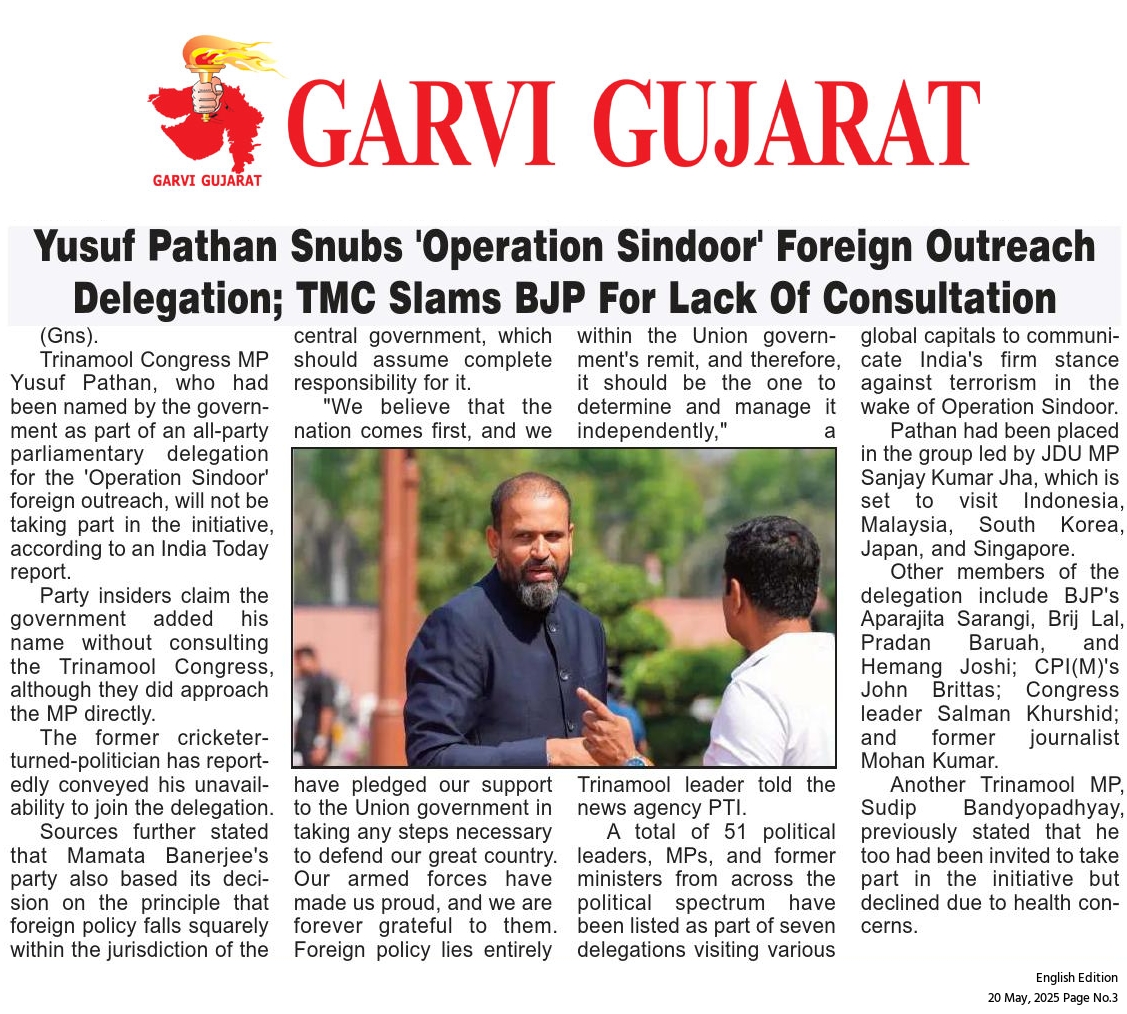 GARVI GUJARAT

GARVI GUJARAT

Yusuf Pathan Snubs 'Operation Sindoor' Foreign Outreach Delegation; TMC Slams BJP For Lack Of Consultation

(Gns).

Trinamool Congress MP Yusuf Pathan, who had been named by the government as part of an all-party parliamentary delegation for the 'Operation Sindoor' foreign outreach, will not be taking part in the initiative, according to an India Today report.

Party insiders claim the government added his name without consulting the Trinamool Congress, although they did approach the MP directly.

The former cricketer-turned-politician has reportedly conveyed his unavailability to join the delegation.

Sources further stated that Mamata Banerjee's party also based its decision on the principle that foreign policy falls squarely within the jurisdiction of the central government, which should assume complete responsibility for it.

"We believe that the nation comes first, and we have pledged our support to the Union government in taking any steps necessary to defend our great country. Our armed forces have made us proud, and we are forever grateful to them. Foreign policy lies entirely within the Union government's remit, and therefore, it should be the one to determine and manage it independently," a Trinamool leader told the news agency PTI.

A total of 51 political leaders, MPs, and former ministers from across the political spectrum have been listed as part of seven delegations visiting various global capitals to communicate India's firm stance against terrorism in the wake of Operation Sindoor.

Pathan had been placed in the group led by JDU MP Sanjay Kumar Jha, which is set to visit Indonesia, Malaysia, South Korea, Japan, and Singapore.

Other members of the delegation include BJP's Aparajita Sarangi, Brij Lal, Pradan Baruah, and Hemang Joshi; CPI(M)'s John Brittas; Congress leader Salman Khurshid; and former journalist Mohan Kumar.

Another Trinamool MP, Sudip Bandyopadhyay, previously stated that he too had been invited to take part in the initiative but declined due to health concerns.

English Edition
20 May, 2025 Page No.3